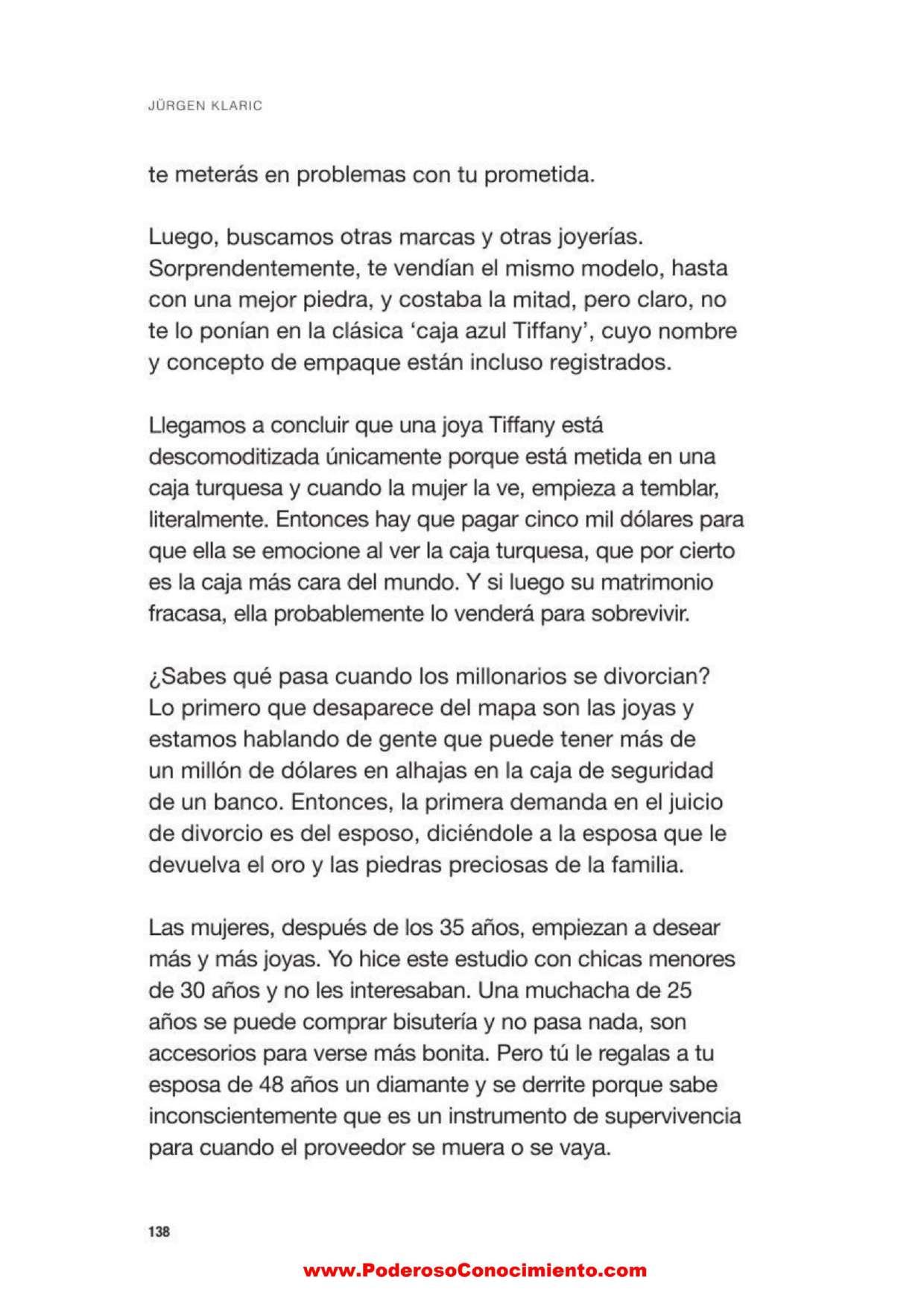 JÜRGEN KLARIC

te meterás en problemas con tu prometida.

Luego, buscamos otras marcas y otras joyerías. Sorprendentemente, te vendían el mismo modelo, hasta con una mejor piedra, y costaba la mitad, pero claro, no te lo ponían en la clásica 'caja azul Tiffany', cuyo nombre y concepto de empaque están incluso registrados.

Llegamos a concluir que una joya Tiffany está descomoditizada únicamente porque está metida en una caja turquesa y cuando la mujer la ve, empieza a temblar, literalmente. Entonces hay que pagar cinco mil dólares para que ella se emocione al ver la caja turquesa, que por cierto es la caja más cara del mundo. Y si luego su matrimonio fracasa, ella probablemente lo venderá para sobrevivir.

¿Sabes qué pasa cuando los millonarios se divorcian? Lo primero que desaparece del mapa son las joyas y estamos hablando de gente que puede tener más de un millón de dólares en alhajas en la caja de seguridad de un banco. Entonces, la primera demanda en el juicio de divorcio es del esposo, diciéndole a la esposa que le devuelva el oro y las piedras preciosas de la familia.

Las mujeres, después de los 35 años, empiezan a desear más y más joyas. Yo hice este estudio con chicas menores de 30 años y no les interesaban. Una muchacha de 25 años se puede comprar bisutería y no pasa nada, son accesorios para verse más bonita. Pero tú le regalas a tu esposa de 48 años un diamante y se derrite porque sabe inconscientemente que es un instrumento de supervivencia para cuando el proveedor se muera o se vaya.

138

www.PoderosoConocimiento.com